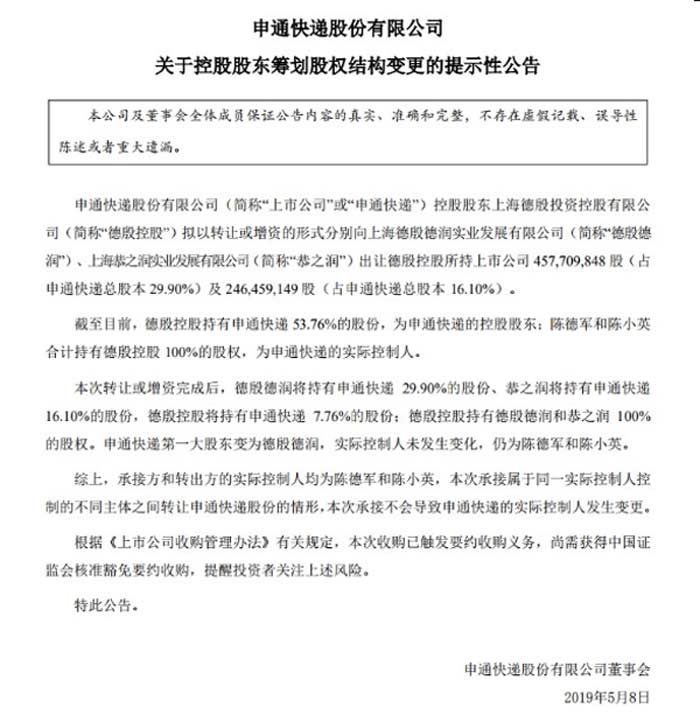 申通快递股份有限公司

关于控股股东筹划股权结构变更的提示性公告

本公司及董事会全体成员保证公告内容的真实、准确和完整，不存在虚假记载、误导性陈述或者重大遗漏。

申通快递股份有限公司（简称“上市公司”或“申通快递”）控股股东上海德殷投资控股有限公司（简称“德殷控股”）拟以转让或增资的形式分别向上海德殷德润实业发展有限公司（简称“德殷德润”）、上海恭之润实业发展有限公司（简称“恭之润”）出让德殷控股所持上市公司 457,709,848 股（占申通快递总股本 29.90%）及 246,459,149 股（占申通快递总股本 16.10%）。

截至目前，德殷控股持有申通快递 53.76%的股份，为申通快递的控股股东；陈德军和陈小英合计持有德殷控股 100%的股权，为申通快递的实际控制人。

本次转让或增资完成后，德殷德润将持有申通快递 29.90%的股份、恭之润将持有申通快递 16.10%的股份，德殷控股将持有申通快递 7.76%的股份；德殷控股持有德殷德润和恭之润 100%的股权。申通快递第一大股东变为德殷德润，实际控制人未发生变化，仍为陈德军和陈小英。

综上，承接方和转出方的实际控制人均为陈德军和陈小英，本次承接属于同一实际控制人控制的不同主体之间转让申通快递股份的情形，本次承接不会导致申通快递的实际控制人发生变更。

根据《上市公司收购管理办法》有关规定，本次收购已触发要约收购义务，尚需获得中国证监会核准豁免要约收购，提醒投资者关注上述风险。

特此公告。

申通快递股份有限公司董事会

2019年5月8日